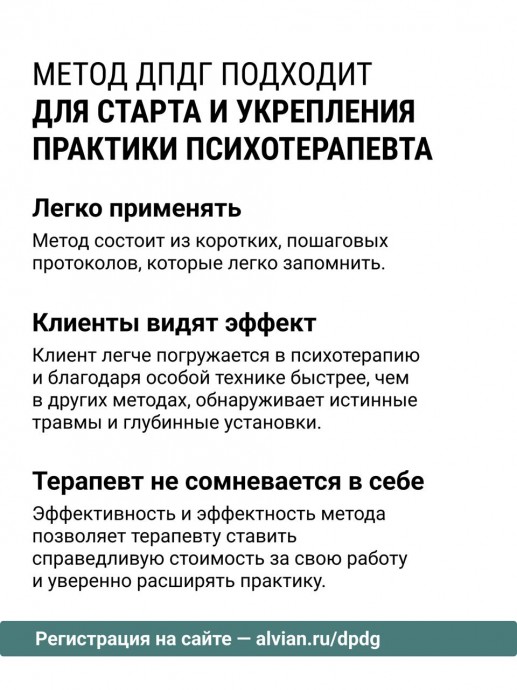 МЕТОД ДПДГ ПОДХОДИТ
ДЛЯ СТАРТА И УКРЕПЛЕНИЯ ПРАКТИКИ ПСИХОТЕРАПЕВТА

Легко применять

Метод состоит из коротких, пошаговых протоколов, которые легко запомнить.

Клиенты видят эффект

Клиент легче погружается в психотерапию и благодаря особой технике быстрее, чем в других методах, обнаруживает истинные травмы и глубинные установки.

Терапевт не сомневается в себе

Эффективность и эффектность метода позволяет терапевту ставить справедливую стоимость за свою работу и уверенно расширять практику.

Регистрация на сайте — alvian.ru/dpdg